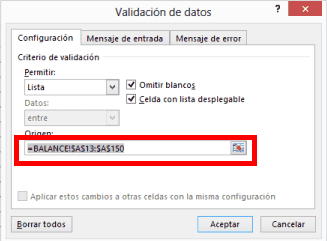 Validación de datos

?

×

Configuración

Mensaje de entrada

Mensaje de error

Criterio de validación

Permitir:

Lista

Omitir blancos

Celda con lista desplegable

Datos:

entre

Origen:

=BALANCE!$A$13:$A$150

Aplicar estos cambios a otras celdas con la misma configuración

Borrar todos

Aceptar

Cancelar